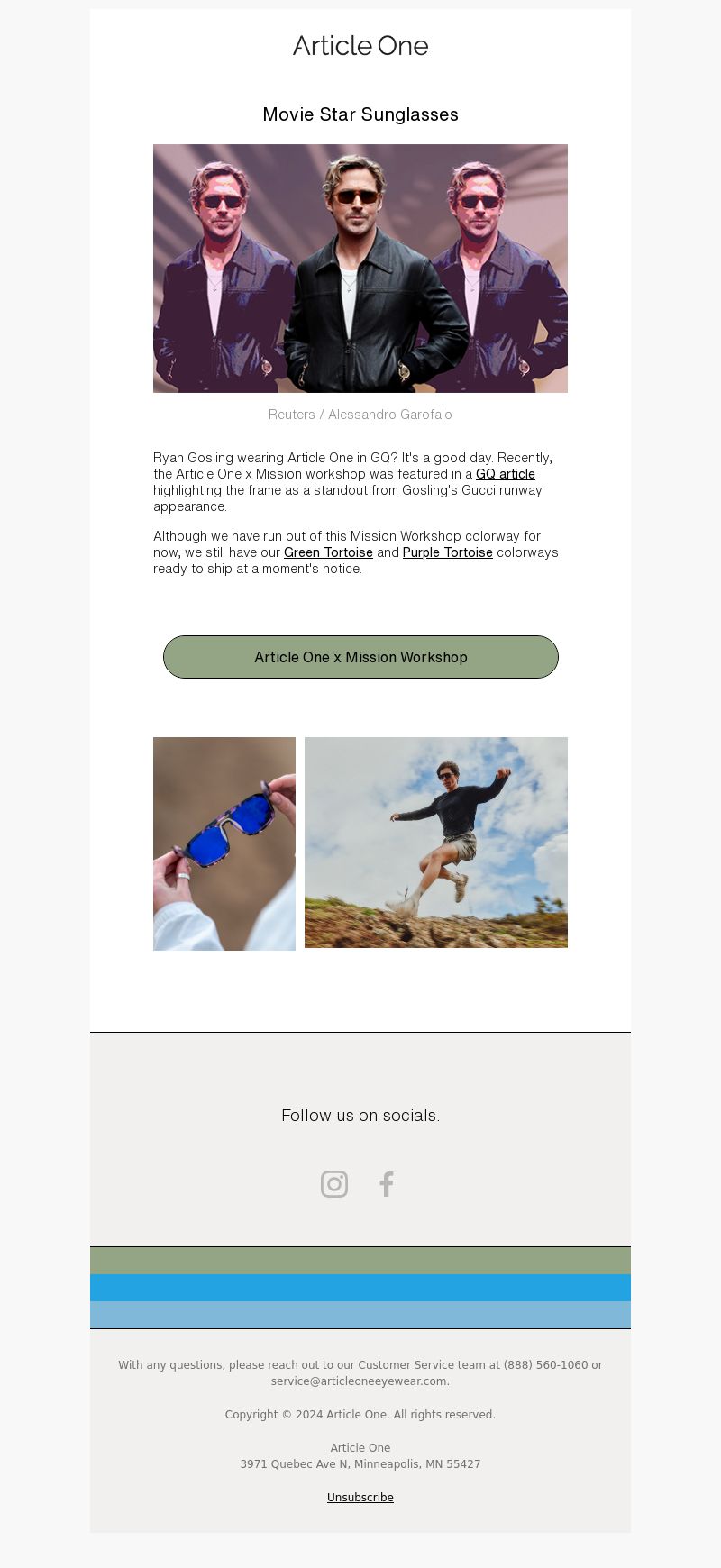 Article One

Movie Star Sunglasses

Reuters / Alessandro Garofalo

Ryan Gosling wearing Article One in GQ? It's a good day. Recently, the Article One x Mission workshop was featured in a GQ article highlighting the frame as a standout from Gosling's Gucci runway appearance.

Although we have run out of this Mission Workshop colorway for now, we still have our Green Tortoise and Purple Tortoise colorways ready to ship at a moment's notice.

Article One x Mission Workshop

Follow us on socials.

With any questions, please reach out to our Customer Service team at (888) 560-1060 or service@articleoneeyewear.com.

Copyright © 2024 Article One. All rights reserved.

Article One
3971 Quebec Ave N, Minneapolis, MN 55427

Unsubscribe